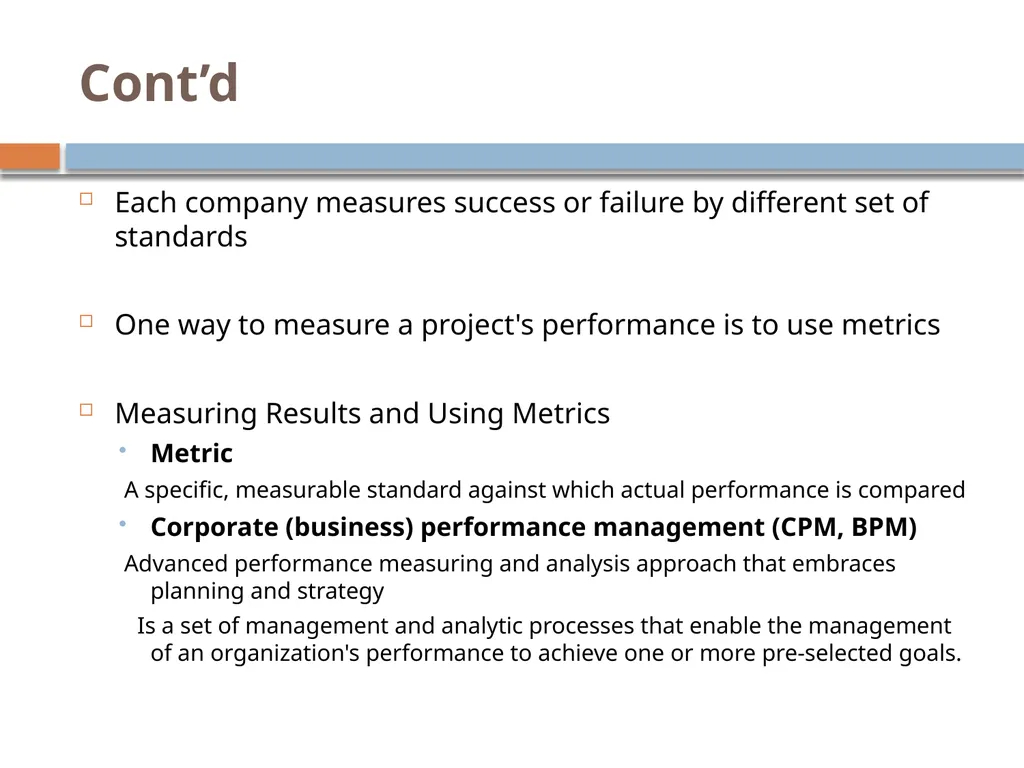 Cont’d

Each company measures success or failure by different set of standards

One way to measure a project's performance is to use metrics

Measuring Results and Using Metrics

Metric

A specific, measurable standard against which actual performance is compared

Corporate (business) performance management (CPM, BPM)

Advanced performance measuring and analysis approach that embraces planning and strategy

Is a set of management and analytic processes that enable the management of an organization's performance to achieve one or more pre-selected goals.